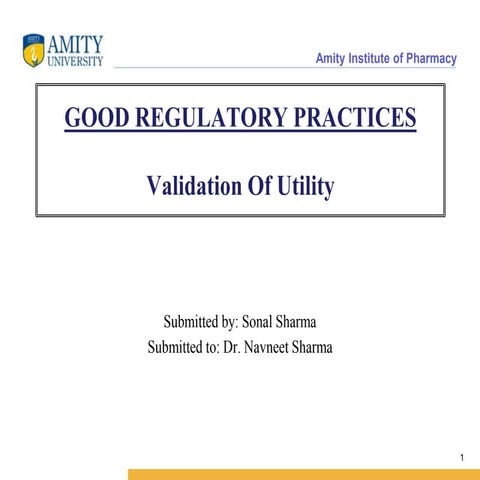 AMITY UNIVERSITY

Amity Institute of Pharmacy

GOOD REGULATORY PRACTICES

Validation Of Utility

Submitted by: Sonal Sharma
Submitted to: Dr. Navneet Sharma

1